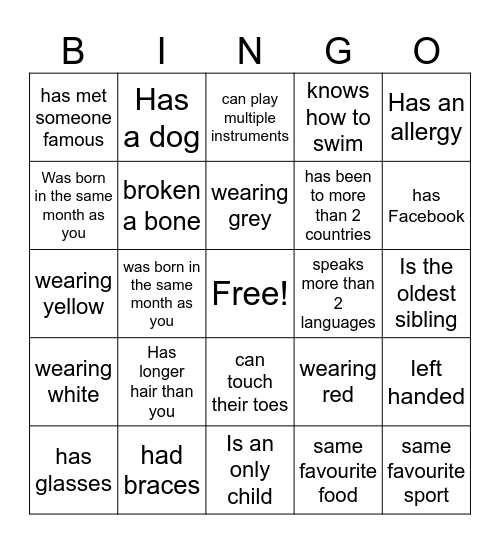 | B | I | N | G | O |
|---|---|---|---|---|
| has met someone famous | Has a dog | can play multiple instruments | knows how to swim | Has an allergy |
| Was born in the same month as you | broken a bone | wearing grey | has been to more than 2 countries | has Facebook |
| wearing yellow | was born in the same month as you | Free! | speaks more than 2 languages | Is the oldest sibling |
| wearing white | Has longer hair than you | can touch their toes | wearing red | left handed |
| has glasses | had braces | Is an only child | same favourite food | same favourite sport |